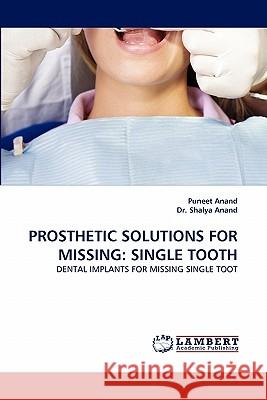 Puneet Anand
Dr. Shalya Anand

PROSTHETIC SOLUTIONS FOR MISSING: SINGLE TOOTH

DENTAL IMPLANTS FOR MISSING SINGLE TOOT

LAP LAMBERT Academic Publishing

Kraina Książek